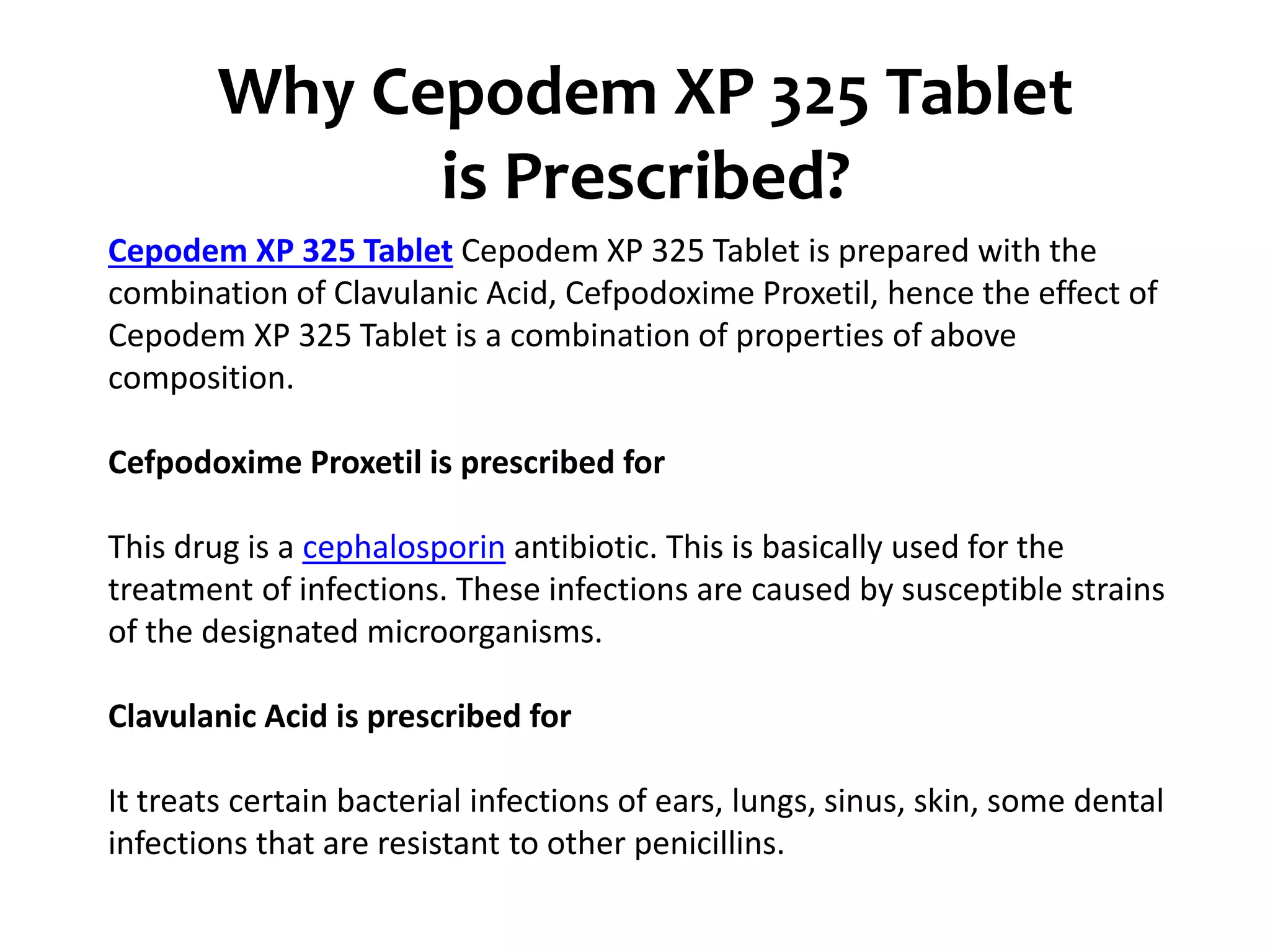 Why Cepodem XP 325 Tablet is Prescribed?

Cepodem XP 325 Tablet Cepodem XP 325 Tablet is prepared with the combination of Clavulanic Acid, Cefpodoxime Proxetil, hence the effect of Cepodem XP 325 Tablet is a combination of properties of above composition.

Cefpodoxime Proxetil is prescribed for

This drug is a cephalosporin antibiotic. This is basically used for the treatment of infections. These infections are caused by susceptible strains of the designated microorganisms.

Clavulanic Acid is prescribed for

It treats certain bacterial infections of ears, lungs, sinus, skin, some dental infections that are resistant to other penicillins.